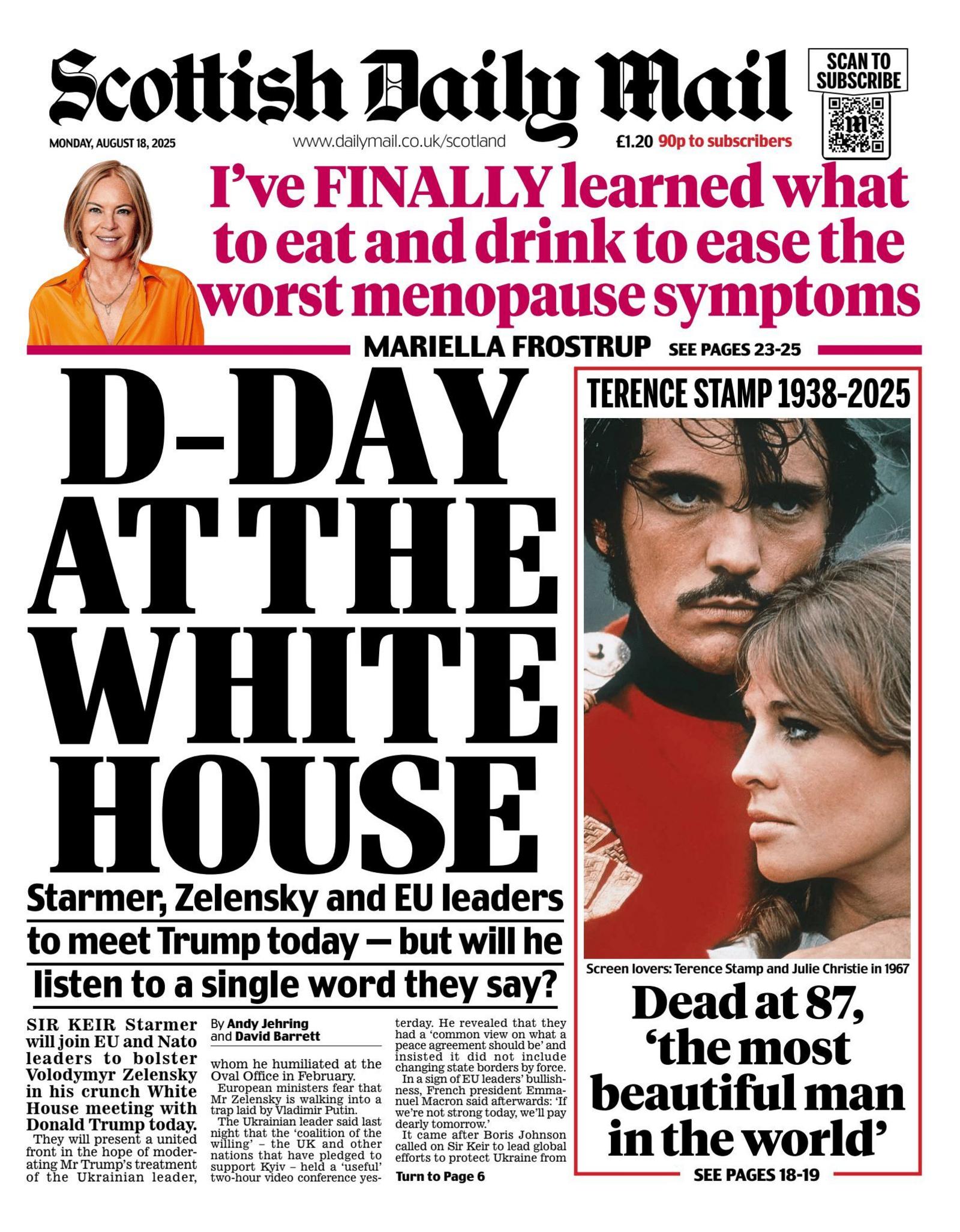 Scottish Daily Mail

SCAN TO SUBSCRIBE

MONDAY, AUGUST 18, 2025

www.dailymail.co.uk/scotland

£1.20 90p to subscribers

I've FINALLY learned what to eat and drink to ease the worst menopause symptoms

MARIELLA FROSTRUP SEE PAGES 23-25

D-DAY AT THE WHITE HOUSE

Starmer, Zelensky and EU leaders to meet Trump today — but will he listen to a single word they say?

SIR KEIR Starmer will join EU and Nato leaders to bolster Volodymyr Zelensky in his crunch White House meeting with Donald Trump today.

They will present a united front in the hope of moderating Mr Trump's treatment of the Ukrainian leader,

By Andy Jehring and David Barrett

whom he humiliated at the Oval Office in February.

European ministers fear that Mr Zelensky is walking into a trap laid by Vladimir Putin.

The Ukrainian leader said last night that the 'coalition of the willing' – the UK and other nations that have pledged to support Kyiv – held a 'useful' two-hour video conference yesterday. He revealed that they had a 'common view on what a peace agreement should be' and insisted it did not include changing state borders by force.

In a sign of EU leaders' bullishness, French president Emmanuel Macron said afterwards: 'If we're not strong today, we'll pay dearly tomorrow.'

It came after Boris Johnson called on Sir Keir to lead global efforts to protect Ukraine from

Turn to Page 6

TERENCE STAMP 1938-2025

Screen lovers: Terence Stamp and Julie Christie in 1967

Dead at 87, 'the most beautiful man in the world'

SEE PAGES 18-19